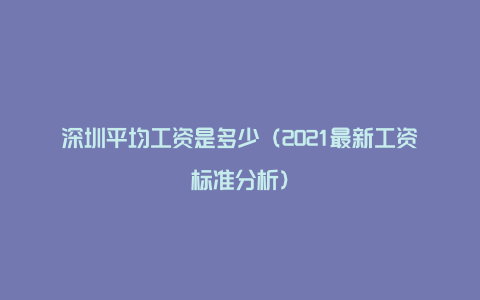 深圳平均工资是多少（2021最新工资标准分析）